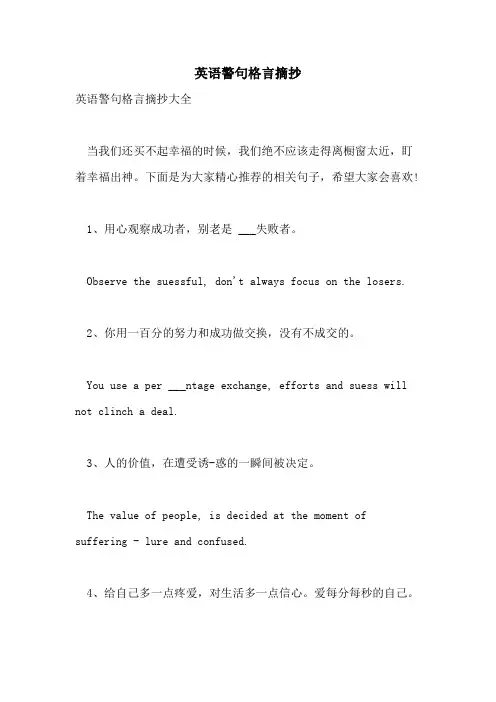 英语警句格言摘抄

英语警句格言摘抄大全

当我们还买不起幸福的时候，我们绝不应该走得离橱窗太近，盯着幸福出神。下面是为大家精心推荐的相关句子，希望大家会喜欢!

1、用心观察成功者，别老是 ___失败者。

Observe the suessful, don't always focus on the losers.

2、你用一百分的努力和成功做交换，没有不成交的。

You use a per ___ntage exchange, efforts and suess will not clinch a deal.

3、人的价值，在遭受诱-惑的一瞬间被决定。

The value of people, is decided at the moment of suffering - lure and confused.

4、给自己多一点疼爱，对生活多一点信心。爱每分每秒的自己。